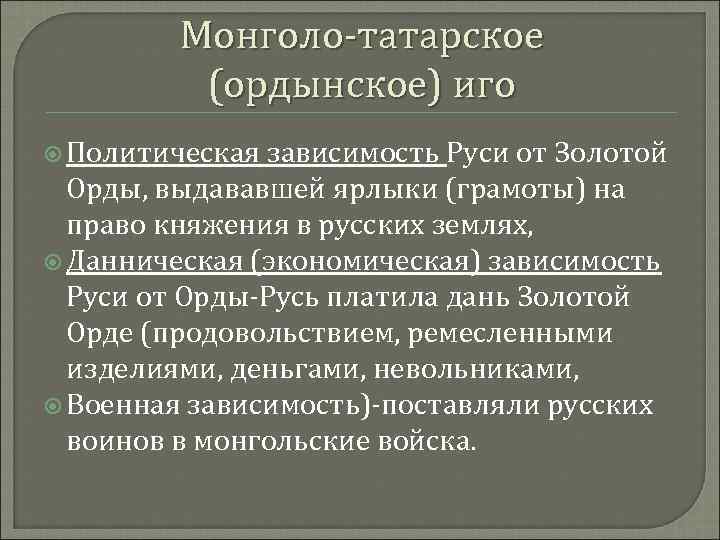 Монголо-татарское (ордынское) иго

Политическая зависимость Руси от Золотой Орды, выдававшей ярлыки (грамоты) на право княжения в русских землях,

Данническая (экономическая) зависимость Руси от Орды-Русь платила дань Золотой Орде (продовольствием, ремесленными изделиями, деньгами, невольниками,

Военная зависимость)-поставляли русских воинов в монгольские войска.